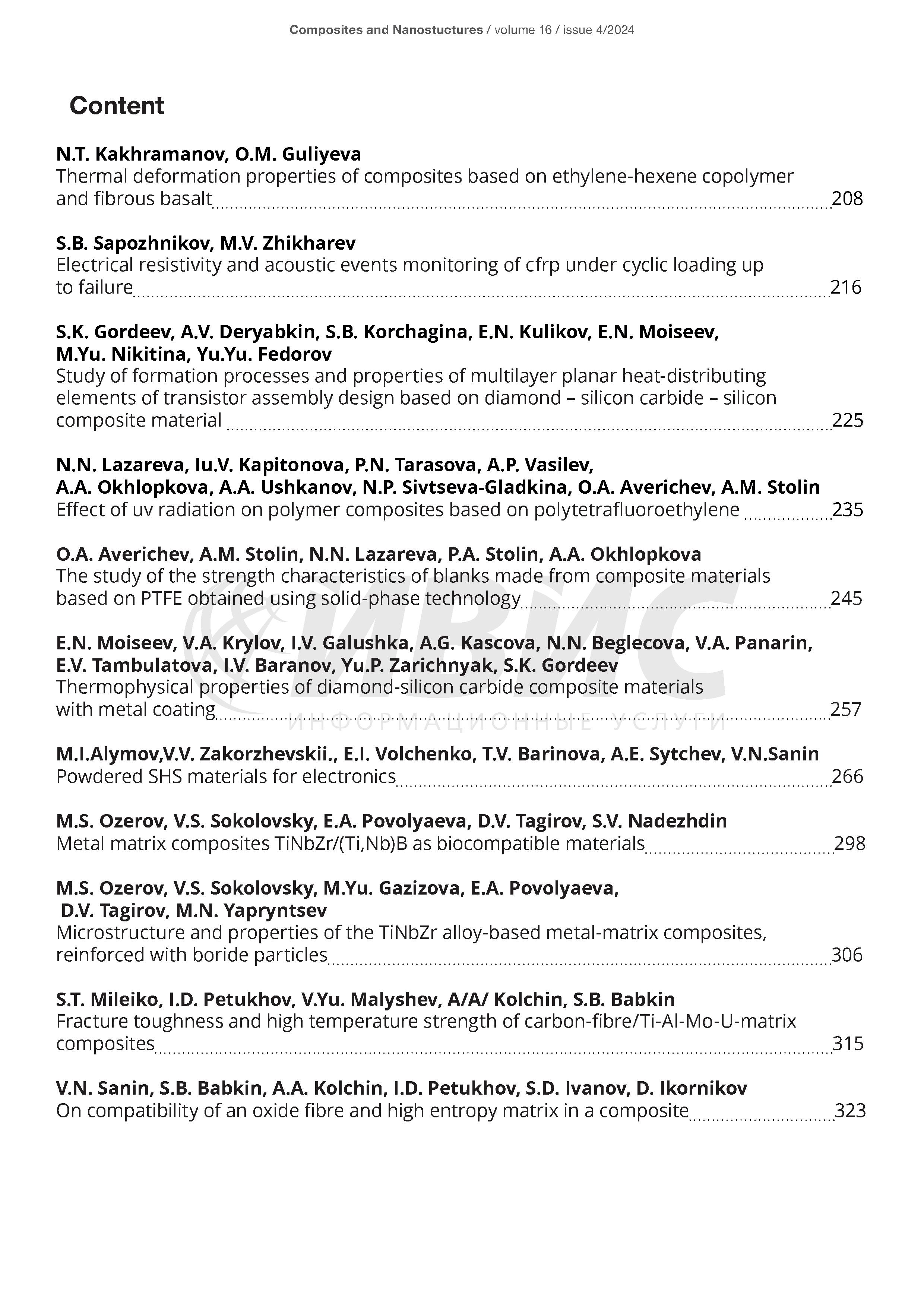 Composites and Nanostuctures / volume 16 / issue 4/2024

Content

N.T. Kakhramanov, O.M. Guliyeva
Thermal deformation properties of composites based on ethylene-hexene copolymer and fibrous basalt 208

S.B. Sapozhnikov, M.V. Zhikharev
Electrical resistivity and acoustic events monitoring of cfrp under cyclic loading up to failure 216

S.K. Gordeev, A.V. Deryabkin, S.B. Korchagina, E.N. Kulikov, E.N. Moiseev, M.Yu. Nikitina, Yu.Yu. Fedorov
Study of formation processes and properties of multilayer planar heat-distributing elements of transistor assembly design based on diamond – silicon carbide – silicon composite material 225

N.N. Lazareva, Iu.V. Kapitonova, P.N. Tarasova, A.P. Vasilev, A.A. Okhlopkova, A.A. Ushkanov, N.P. Sivtseva-Gladkina, O.A. Averichev, A.M. Stolin
Effect of uv radiation on polymer composites based on polytetrafluoroethylene 235

O.A. Averichev, A.M. Stolin, N.N. Lazareva, P.A. Stolin, A.A. Okhlopkova
The study of the strength characteristics of blanks made from composite materials based on PTFE obtained using solid-phase technology 245

E.N. Moiseev, V.A. Krylov, I.V. Galushka, A.G. Kascova, N.N. Beglecova, V.A. Panarin, E.V. Tambulatova, I.V. Baranov, Yu.P. Zarichnyak, S.K. Gordeev
Thermophysical properties of diamond-silicon carbide composite materials with metal coating 257

ИВИС
ИНФОРМАЦИОННЫЕ УСЛУГИ

M.I.Alymov,V.V. Zakorzhevskii., E.I. Volchenko, T.V. Barinova, A.E. Sytchev, V.N.Sanin
Powdered SHS materials for electronics 266

M.S. Ozerov, V.S. Sokolovsky, E.A. Povolyaeva, D.V. Tagirov, S.V. Nadezhdin
Metal matrix composites TiNbZr/(Ti,Nb)B as biocompatible materials 298

M.S. Ozerov, V.S. Sokolovsky, M.Yu. Gazizova, E.A. Povolyaeva, D.V. Tagirov, M.N. Yapryntsev
Microstructure and properties of the TiNbZr alloy-based metal-matrix composites, reinforced with boride particles 306

S.T. Mileiko, I.D. Petukhov, V.Yu. Malyshev, A/A/ Kolchin, S.B. Babkin
Fracture toughness and high temperature strength of carbon-fibre/Ti-Al-Mo-U-matrix composites 315

V.N. Sanin, S.B. Babkin, A.A. Kolchin, I.D. Petukhov, S.D. Ivanov, D. Ikornikov
On compatibility of an oxide fibre and high entropy matrix in a composite 323